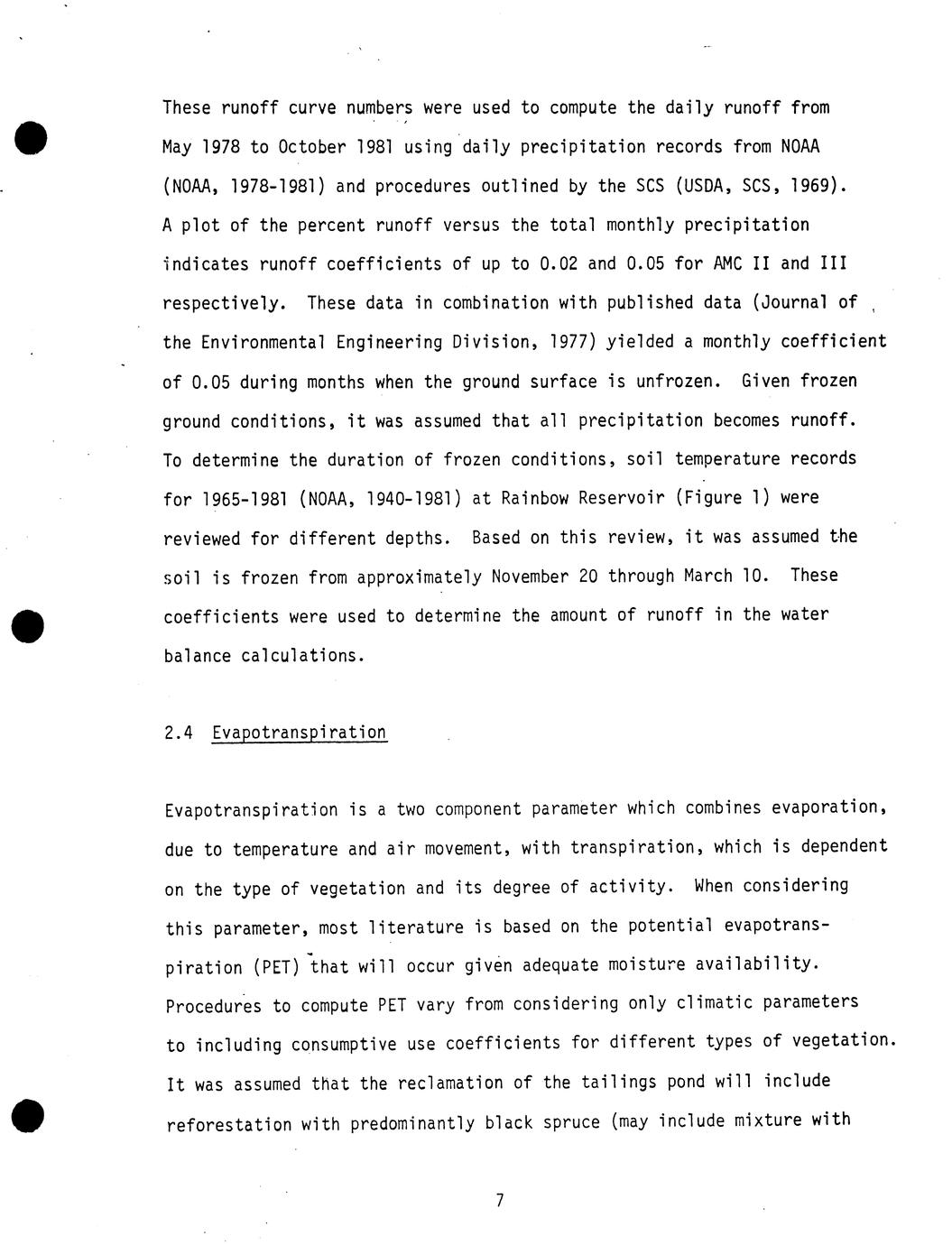 These runoff curve numbers were used to compute the daily runoff from May 1978 to October 1981 using daily precipitation records from NOAA (NOAA, 1978-1981) and procedures outlined by the SCS (USDA, SCS, 1969). A plot of the percent runoff versus the total monthly precipitation indicates runoff coefficients of up to 0.02 and 0.05 for AMC II and III respectively. These data in combination with published data (Journal of the Environmental Engineering Division, 1977) yielded a monthly coefficient of 0.05 during months when the ground surface is unfrozen. Given frozen ground conditions, it was assumed that all precipitation becomes runoff. To determine the duration of frozen conditions, soil temperature records for 1965-1981 (NOAA, 1940-1981) at Rainbow Reservoir (Figure 1) were reviewed for different depths. Based on this review, it was assumed the soil is frozen from approximately November 20 through March 10. These coefficients were used to determine the amount of runoff in the water balance calculations.

2.4 Evapotranspiration

Evapotranspiration is a two component parameter which combines evaporation, due to temperature and air movement, with transpiration, which is dependent on the type of vegetation and its degree of activity. When considering this parameter, most literature is based on the potential evapotranspiration (PET) that will occur given adequate moisture availability. Procedures to compute PET vary from considering only climatic parameters to including consumptive use coefficients for different types of vegetation. It was assumed that the reclamation of the tailings pond will include reforestation with predominantly black spruce (may include mixture with

7